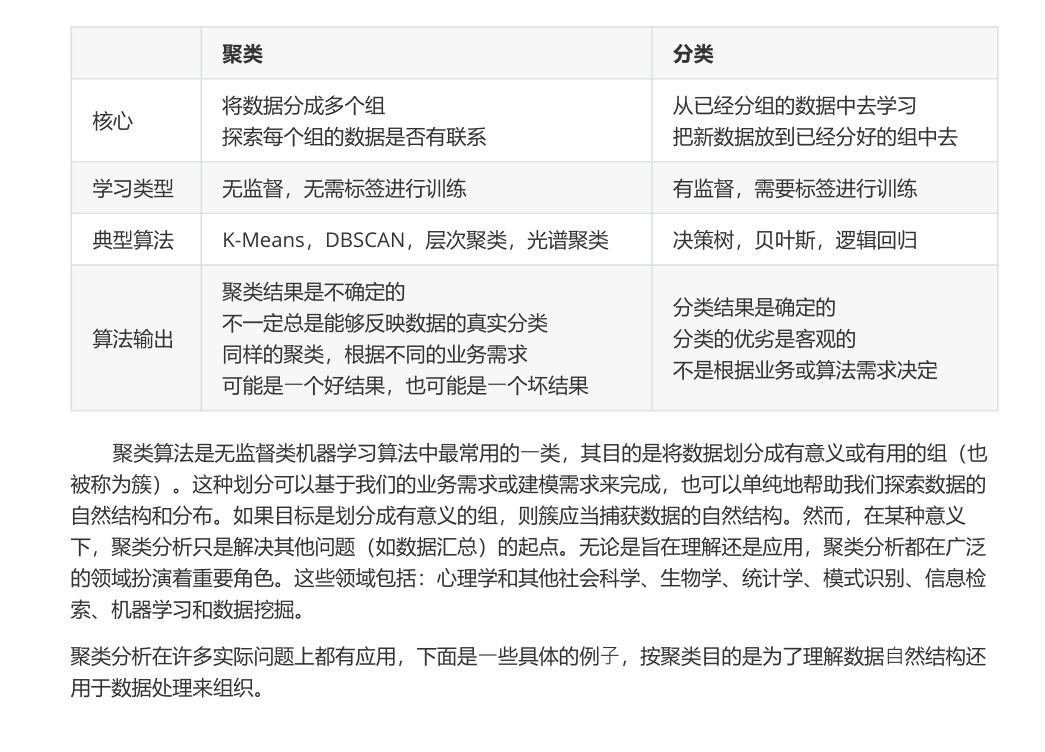 |  | 聚类 | 分类 |
|---|---|---|
| 核心 | 将数据分成多个组 探索每个组的数据是否有联系 | 从已经分组的数据中去学习 把新数据放到已经分好的组中去 |
| 学习类型 | 无监督，无需标签进行训练 | 有监督，需要标签进行训练 |
| 典型算法 | K-Means，DBSCAN，层次聚类，光谱聚类 | 决策树，贝叶斯，逻辑回归 |
| 算法输出 | 聚类结果是不确定的 不一定总是能够反映数据的真实分类 同样的聚类，根据不同的业务需求 可能是一个好结果，也可能是一个坏结果 | 分类结果是确定的 分类的优劣是客观的 不是根据业务或算法需求决定 |

聚类算法是无监督类机器学习算法中最常用的一类，其目的是将数据划分成有意义或有用的组（也被称为簇）。这种划分可以基于我们的业务需求或建模需求来完成，也可以单纯地帮助我们探索数据的自然结构和分布。如果目标是划分成有意义的组，则簇应当捕获数据的自然结构。然而，在某种意义下，聚类分析只是解决其他问题（如数据汇总）的起点。无论是旨在理解还是应用，聚类分析都在广泛的领域扮演着重要角色。这些领域包括：心理学和其他社会科学、生物学、统计学、模式识别、信息检索、机器学习和数据挖掘。

聚类分析在许多实际问题上都有应用，下面是一些具体的例子，按聚类目的是为了理解数据自然结构还用于数据处理来组织。